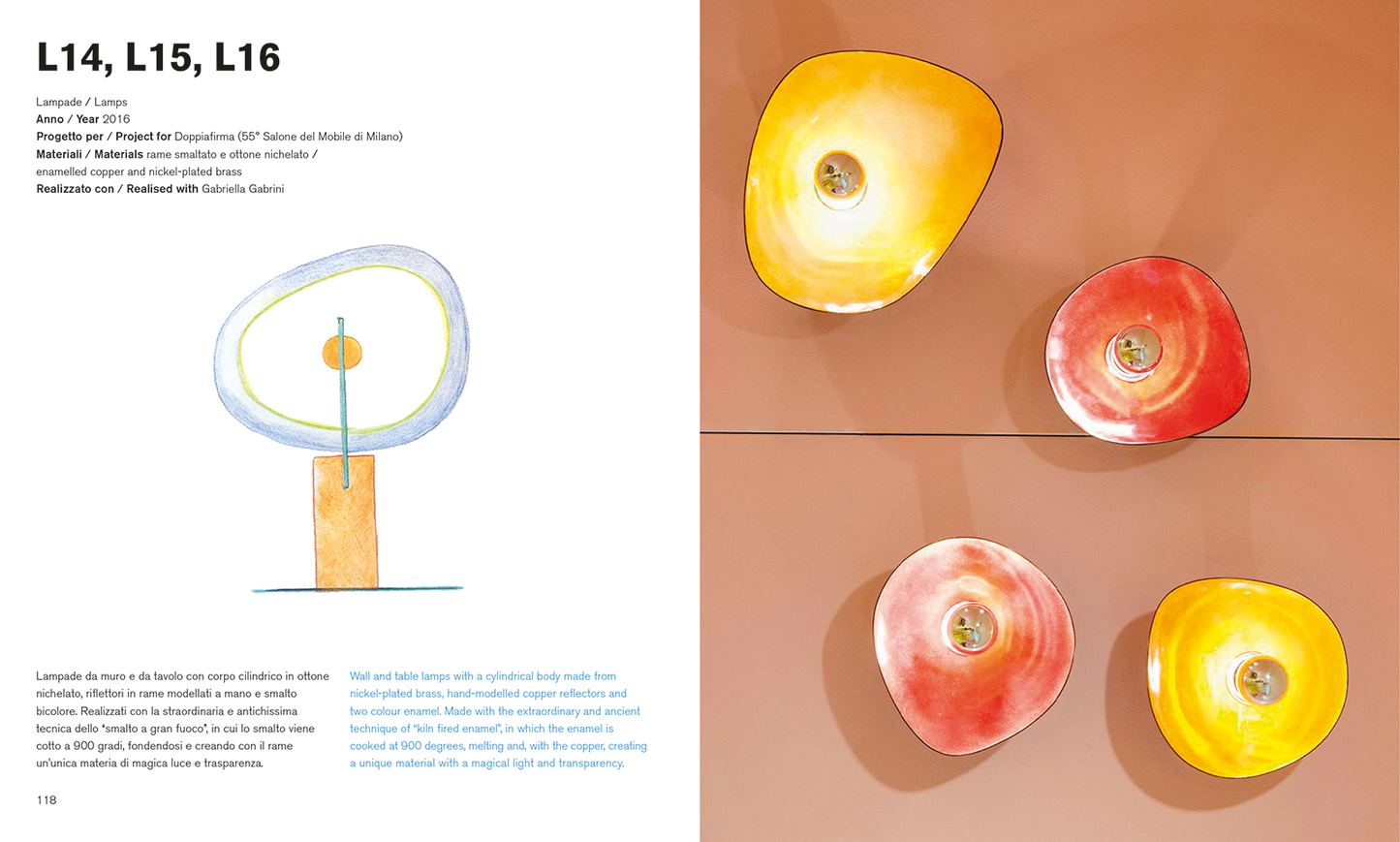 L14, L15, L16

Lampade / Lamps
Anno / Year 2016
Progetto per / Project for Doppiafirma (55° Salone del Mobile di Milano)
Materiali / Materials rame smaltato e ottone nichelato / enamelled copper and nickel-plated brass
Realizzato con / Realised with Gabriella Gabrini

Lampade da muro e da tavolo con corpo cilindrico in ottone nichelato, riflettori in rame modellati a mano e smalto bicolore. Realizzati con la straordinaria e antichissima tecnica dello "smalto a gran fuoco", in cui lo smalto viene cotto a 900 gradi, fondendosi e creando con il rame un'unica materia di magica luce e trasparenza.

Wall and table lamps with a cylindrical body made from nickel-plated brass, hand-modelled copper reflectors and two colour enamel. Made with the extraordinary and ancient technique of "kiln fired enamel", in which the enamel is cooked at 900 degrees, melting and, with the copper, creating a unique material with a magical light and transparency.

118